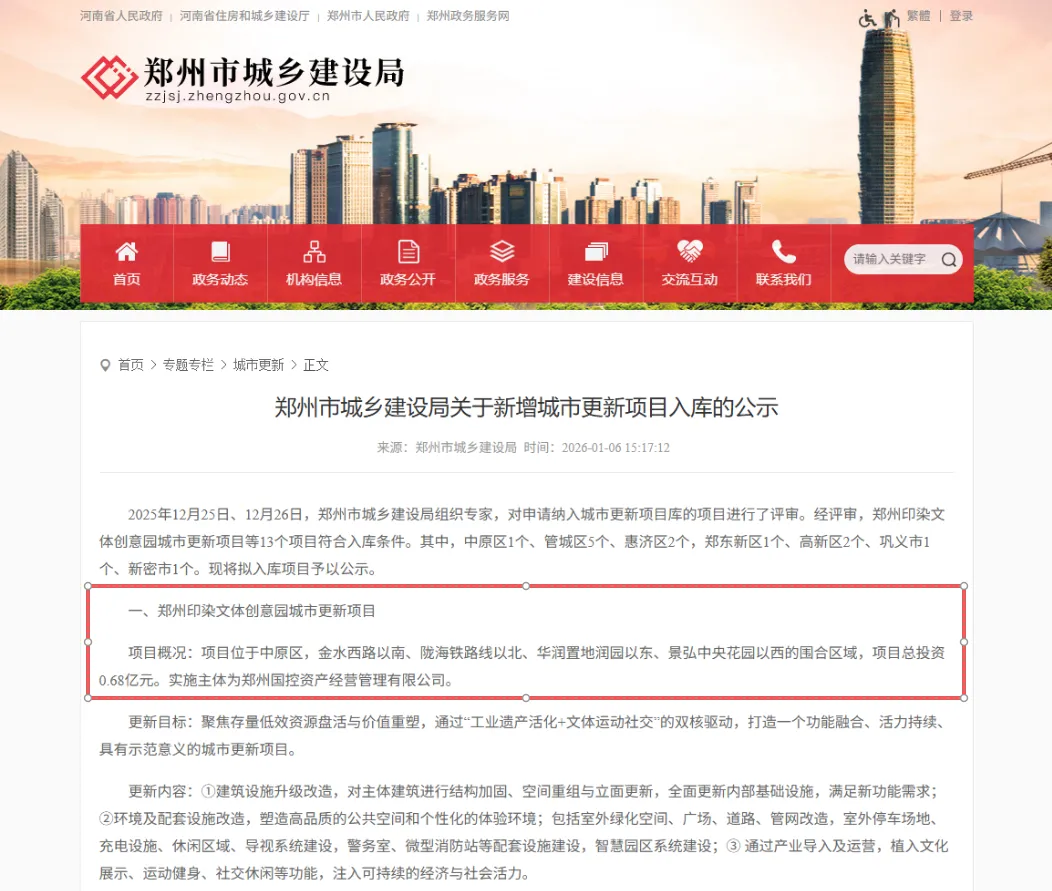 河南省人民政府 | 河南省住房和城乡建设厅 | 郑州市人民政府 | 郑州政务服务网

繁體 | 登录

郑州市城乡建设局
zzjsj.zhengzhou.gov.cn

首页 政务动态 机构信息 政务公开 政务服务 建设信息 交流互动 联系我们

请输入关键字

首页 > 专题专栏 > 城市更新 > 正文

郑州市城乡建设局关于新增城市更新项目入库的公示

来源：郑州市城乡建设局 时间：2026-01-06 15:17:12

2025年12月25日、12月26日，郑州市城乡建设局组织专家，对申请纳入城市更新项目库的项目进行了评审。经评审，郑州印染文体创意园城市更新项目等13个项目符合入库条件。其中，中原区1个、管城区5个、惠济区2个，郑东新区1个、高新区2个、巩义市1个、新密市1个。现将拟入库项目予以公示。

一、郑州印染文体创意园城市更新项目

项目概况：项目位于中原区，金水西路以南、陇海铁路线以北、华润置地润园以东、景弘中央花园以西的围合区域，项目总投资0.68亿元。实施主体为郑州国控资产经营管理有限公司。

更新目标：聚焦存量低效资源盘活与价值重塑，通过“工业遗产活化+文体运动社交”的双核驱动，打造一个功能融合、活力持续、具有示范意义的城市更新项目。

更新内容：①建筑设施升级改造，对主体建筑进行结构加固、空间重组与立面更新，全面更新内部基础设施，满足新功能需求；②环境及配套设施改造，塑造高品质的公共空间和个性化的体验环境；包括室外绿化空间、广场、道路、管网改造，室外停车场地、充电设施、休闲区域、导视系统建设，警务室、微型消防站等配套设施建设，智慧园区系统建设；③ 通过产业导入及运营，植入文化展示、运动健身、社交休闲等功能，注入可持续的经济与社会活力。